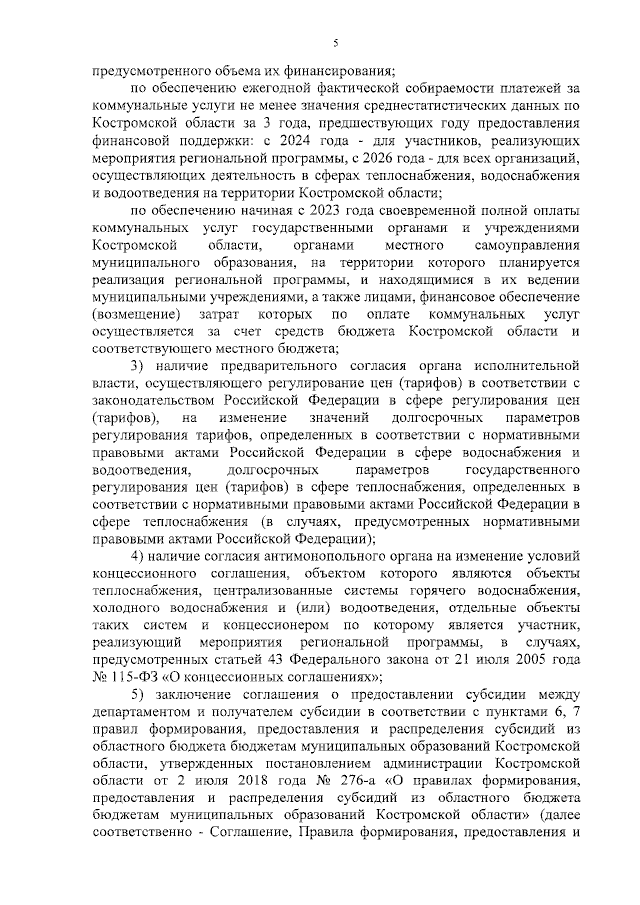 5

предусмотренного объема их финансирования;

по обеспечению ежегодной фактической собираемости платежей за коммунальные услуги не менее значения среднестатистических данных по Костромской области за 3 года, предшествующих году предоставления финансовой поддержки: с 2024 года - для участников, реализующих мероприятия региональной программы, с 2026 года - для всех организаций, осуществляющих деятельность в сферах теплоснабжения, водоснабжения и водоотведения на территории Костромской области;

по обеспечению начиная с 2023 года своевременной полной оплаты коммунальных услуг государственными органами и учреждениями Костромской области, органами местного самоуправления муниципального образования, на территории которого планируется реализация региональной программы, и находящимися в их ведении муниципальными учреждениями, а также лицами, финансовое обеспечение (возмещение) затрат которых по оплате коммунальных услуг осуществляется за счет средств бюджета Костромской области и соответствующего местного бюджета;

3) наличие предварительного согласия органа исполнительной власти, осуществляющего регулирование цен (тарифов) в соответствии с законодательством Российской Федерации в сфере регулирования цен (тарифов), на изменение значений долгосрочных параметров регулирования тарифов, определенных в соответствии с нормативными правовыми актами Российской Федерации в сфере водоснабжения и водоотведения, долгосрочных параметров государственного регулирования цен (тарифов) в сфере теплоснабжения, определенных в соответствии с нормативными правовыми актами Российской Федерации в сфере теплоснабжения (в случаях, предусмотренных нормативными правовыми актами Российской Федерации);

4) наличие согласия антимонопольного органа на изменение условий концессионного соглашения, объектом которого являются объекты теплоснабжения, централизованные системы горячего водоснабжения, холодного водоснабжения и (или) водоотведения, отдельные объекты таких систем и концессионером по которому является участник, реализующий мероприятия региональной программы, в случаях, предусмотренных статьей 43 Федерального закона от 21 июля 2005 года № 115-ФЗ «О концессионных соглашениях»;

5) заключение соглашения о предоставлении субсидии между департаментом и получателем субсидии в соответствии с пунктами 6, 7 правил формирования, предоставления и распределения субсидий из областного бюджета бюджетам муниципальных образований Костромской области, утвержденных постановлением администрации Костромской области от 2 июля 2018 года № 276-а «О правилах формирования, предоставления и распределения субсидий из областного бюджета бюджетам муниципальных образований Костромской области» (далее соответственно - Соглашение, Правила формирования, предоставления и